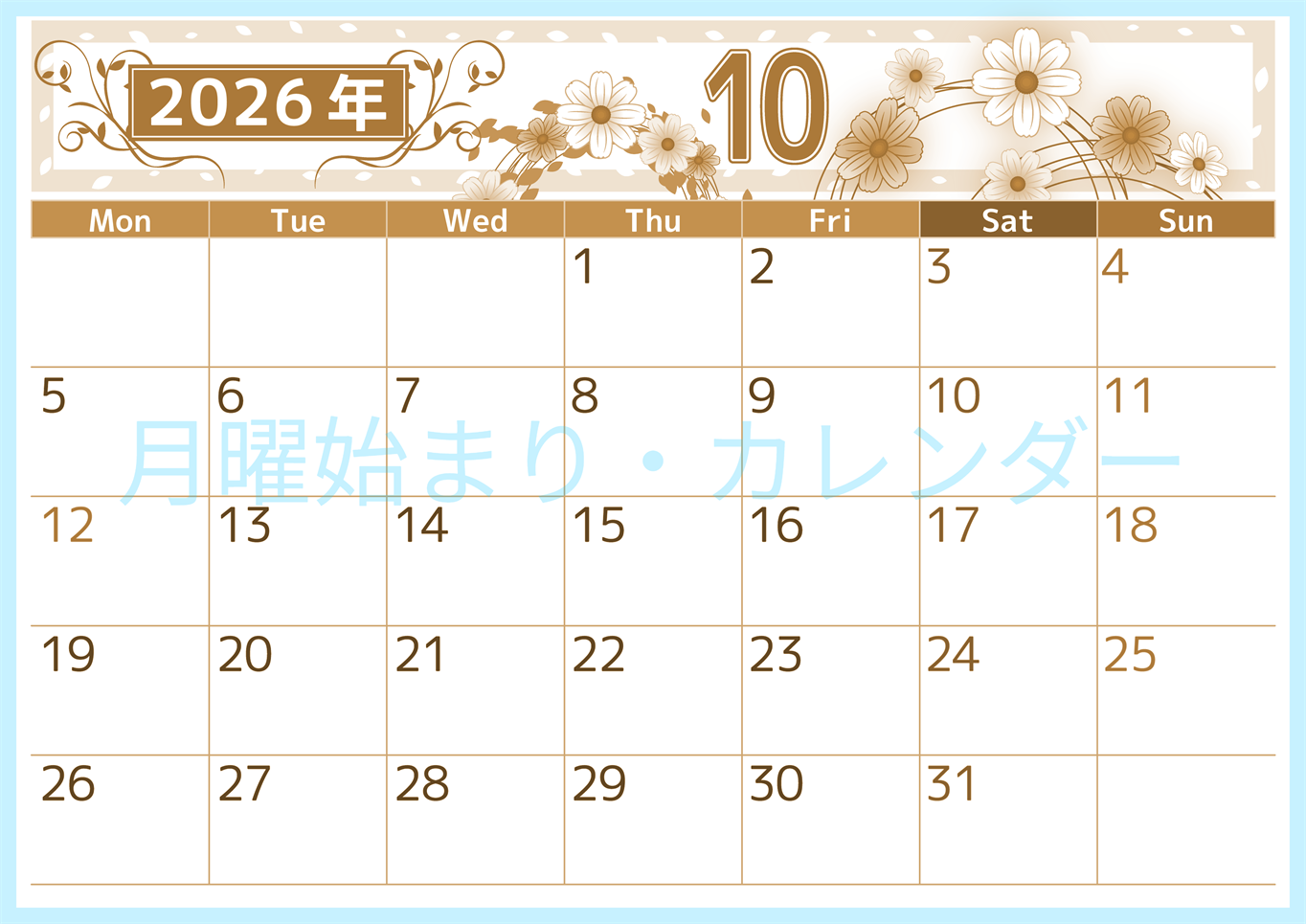 2026年

10

| Mon | Tue | Wed | Thu | Fri | Sat | Sun |
|---|---|---|---|---|---|---|
| | | | 1 | 2 | 3 | 4 |
| 5 | 6 | 7 | 8 | 9 | 10 | 11 |
| 12 | 13 | 14 | 15 | 16 | 17 | 18 |
| 19 | 20 | 21 | 22 | 23 | 24 | 25 |
| 26 | 27 | 28 | 29 | 30 | 31 | |

月曜始まり・カレンダー